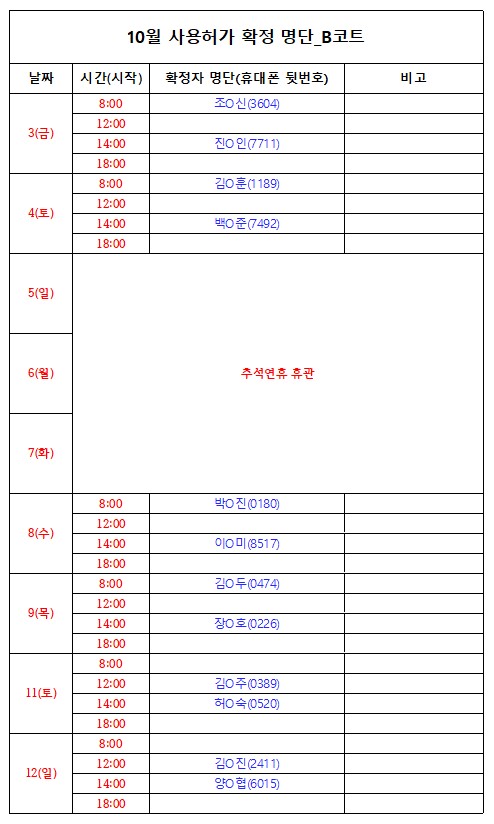 10월 사용허가 확정 명단_B코트

| 날짜 | 시간(시작) | 확정자 명단(휴대폰 뒷번호) | 비고 |
|---|---|---|---|
| 3(금) | 8:00 | 조O신(3604) | |
| | 12:00 | | |
| | 14:00 | 진O인(7711) | |
| | 18:00 | | |
| 4(토) | 8:00 | 김O훈(1189) | |
| | 12:00 | | |
| | 14:00 | 백O준(7492) | |
| | 18:00 | | |
| 5(일) | 추석연휴 휴관 | | |
| 6(월) | | | |
| 7(화) | | | |
| 8(수) | 8:00 | 박O진(0180) | |
| | 12:00 | | |
| | 14:00 | 이O미(8517) | |
| | 18:00 | | |
| 9(목) | 8:00 | 김O두(0474) | |
| | 12:00 | | |
| | 14:00 | 장O호(0226) | |
| | 18:00 | | |
| 11(토) | 8:00 | | |
| | 12:00 | 김O주(0389) | |
| | 14:00 | 허O숙(0520) | |
| | 18:00 | | |
| 12(일) | 8:00 | | |
| | 12:00 | 김O진(2411) | |
| | 14:00 | 양O협(6015) | |
| | 18:00 | | |